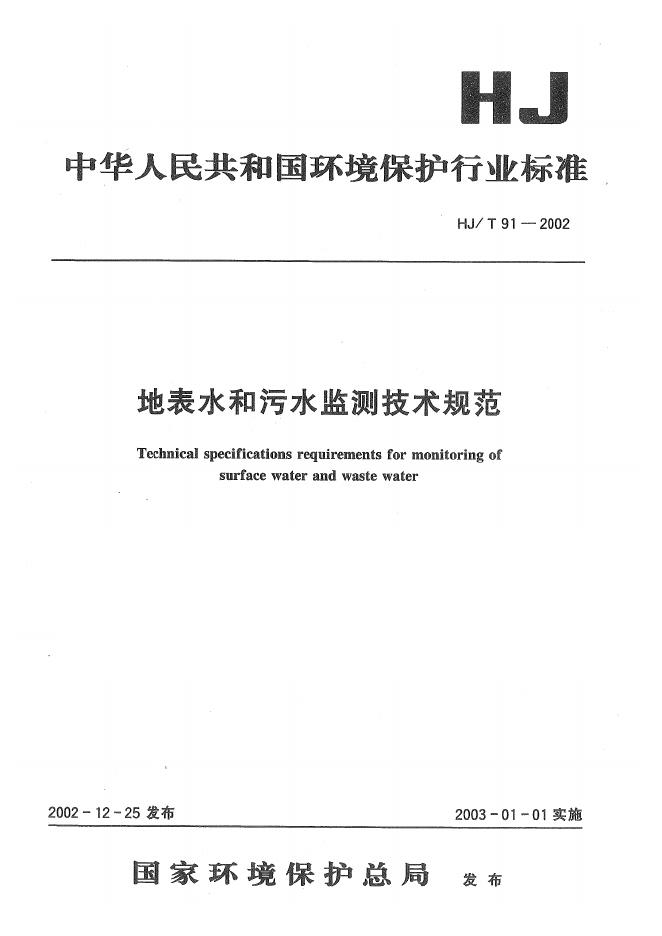 HJ

中华人民共和国环境保护行业标准

HJ/T 91—2002

地表水和污水监测技术规范

Technical specifications requirements for monitoring of surface water and waste water

2002-12-25 发布

2003-01-01 实施

国家环境保护总局 发布